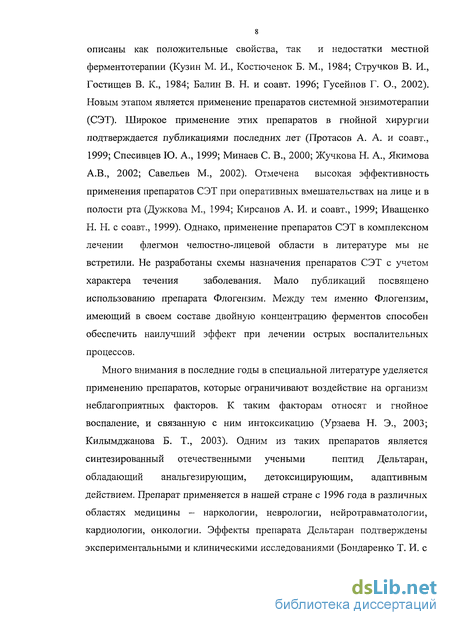 8

описаны как положительные свойства, так и недостатки местной ферментотерапии (Кузин М. И., Костюченок Б. М., 1984; Стручков В. И., Гостищев В. К., 1984; Балин В. Н. и соавт. 1996; Гусейнов Г. О., 2002). Новым этапом является применение препаратов системной энзимотерапии (СЭТ). Широкое применение этих препаратов в гнойной хирургии подтверждается публикациями последних лет (Протасов А. А. и соавт., 1999; Спесивцев Ю. А., 1999; Минаев С. В., 2000; Жучкова Н. А., Якимова А.В., 2002; Савельев М., 2002). Отмечена высокая эффективность применения препаратов СЭТ при оперативных вмешательствах на лице и в полости рта (Дужкова М., 1994; Кирсанов А. И. и соавт., 1999; Иващенко Н. Н. с соавт., 1999). Однако, применение препаратов СЭТ в комплексном лечении флегмон челюстно-лицевой области в литературе мы не встретили. Не разработаны схемы назначения препаратов СЭТ с учетом характера течения заболевания. Мало публикаций посвящено использованию препарата Флогензим. Между тем именно Флогензим, имеющий в своем составе двойную концентрацию ферментов способен обеспечить наилучший эффект при лечении острых воспалительных процессов.

Много внимания в последние годы в специальной литературе уделяется применению препаратов, которые ограничивают воздействие на организм неблагоприятных факторов. К таким факторам относят и гнойное воспаление, и связанную с ним интоксикацию (Урзаева Н. Э., 2003; Килымджанова Б. Т., 2003). Одним из таких препаратов является синтезированный отечественными учеными пептид Дельтаран, обладающий анальгезирующим, детоксицирующим, адаптивным действием. Препарат применяется в нашей стране с 1996 года в различных областях медицины – наркологии, неврологии, нейротравматологии, кардиологии, онкологии. Эффекты препарата Дельтаран подтверждены экспериментальными и клиническими исследованиями (Бондаренко Т. И. с

dsLib.net
библиотека диссертаций